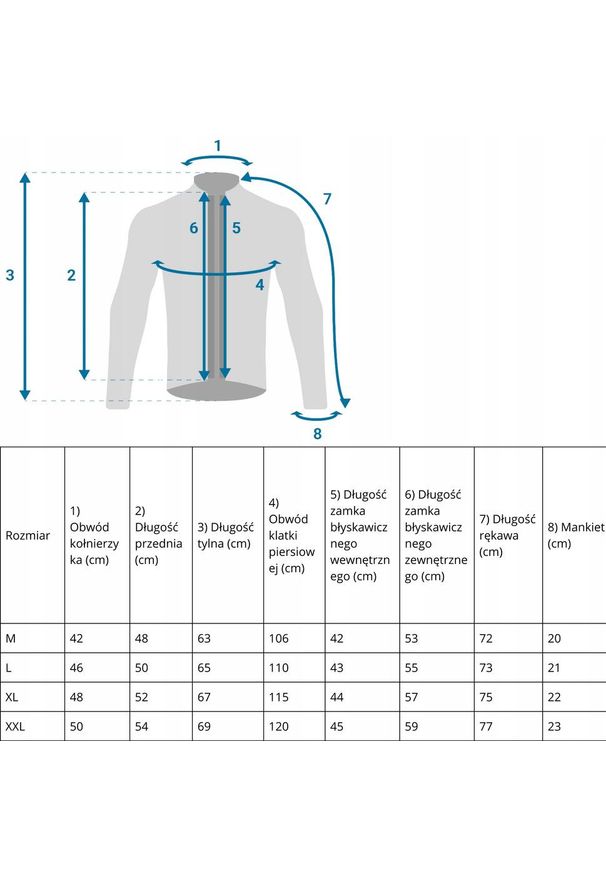 1
7
6
5
3
2
4
8

| Rozmiar | 1) Obwód kołnierzyka (cm) | 2) Długość przednia (cm) | 3) Długość tylna (cm) | 4) Obwód klatki piersiowej (cm) | 5) Długość zamka błyskawicznego wewnętrznego (cm) | 6) Długość zamka błyskawicznego zewnętrznego (cm) | 7) Długość rękawa (cm) | 8) Mankiet (cm) |
|---|---|---|---|---|---|---|---|---|
| M | 42 | 48 | 63 | 106 | 42 | 53 | 72 | 20 |
| L | 46 | 50 | 65 | 110 | 43 | 55 | 73 | 21 |
| XL | 48 | 52 | 67 | 115 | 44 | 57 | 75 | 22 |
| XXL | 50 | 54 | 69 | 120 | 45 | 59 | 77 | 23 |